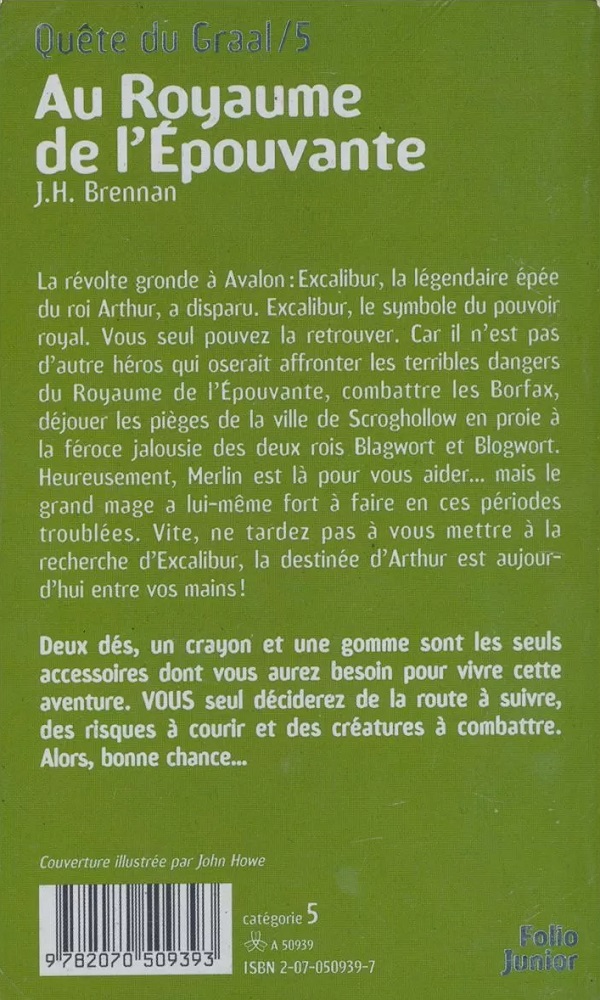 Quête du Graal/5

Au Royaume de l'Épouvante

J.H. Brennan

La révolte gronde à Avalon : Excalibur, la légendaire épée du roi Arthur, a disparu. Excalibur, le symbole du pouvoir royal. Vous seul pouvez la retrouver. Car il n'est pas d'autre héros qui oserait affronter les terribles dangers du Royaume de l'Épouvante, combattre les Borfax, déjouer les pièges de la ville de Scroghollow en proie à la féroce jalousie des deux rois Blagwort et Blogwort. Heureusement, Merlin est là pour vous aider... mais le grand mage a lui-même fort à faire en ces périodes troublées. Vite, ne tardez pas à vous mettre à la recherche d'Excalibur, la destinée d'Arthur est aujourd'hui entre vos mains !

Deux dés, un crayon et une gomme sont les seuls accessoires dont vous aurez besoin pour vivre cette aventure. VOUS seul déciderez de la route à suivre, des risques à courir et des créatures à combattre. Alors, bonne chance...

Couverture illustrée par John Howe

9 782070 509393

catégorie 5

A 50939

ISBN 2-07-050939-7

Folio Junior